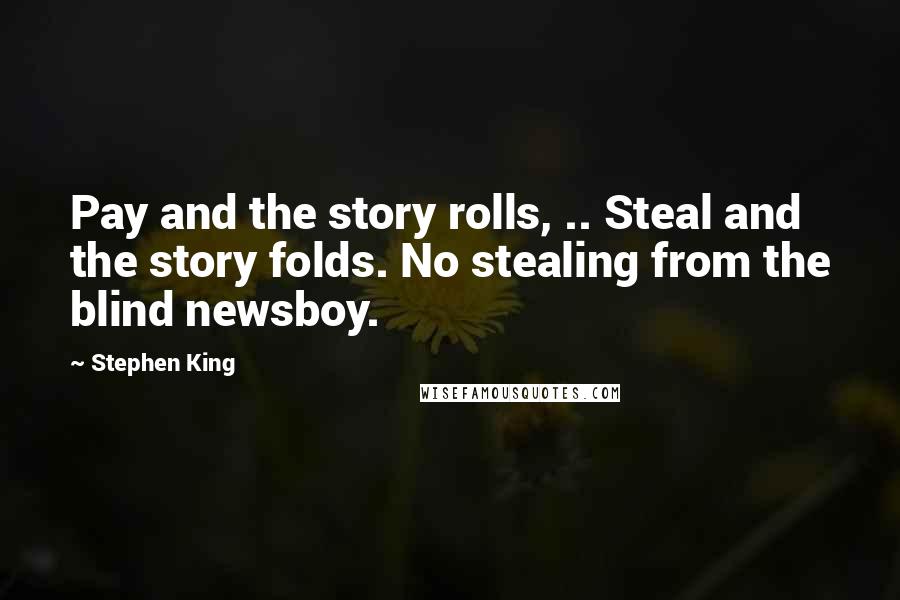 Pay and the story rolls, .. Steal and the story folds. No stealing from the blind newsboy.

~ Stephen King

WISEFAMOUSQUOTES.COM